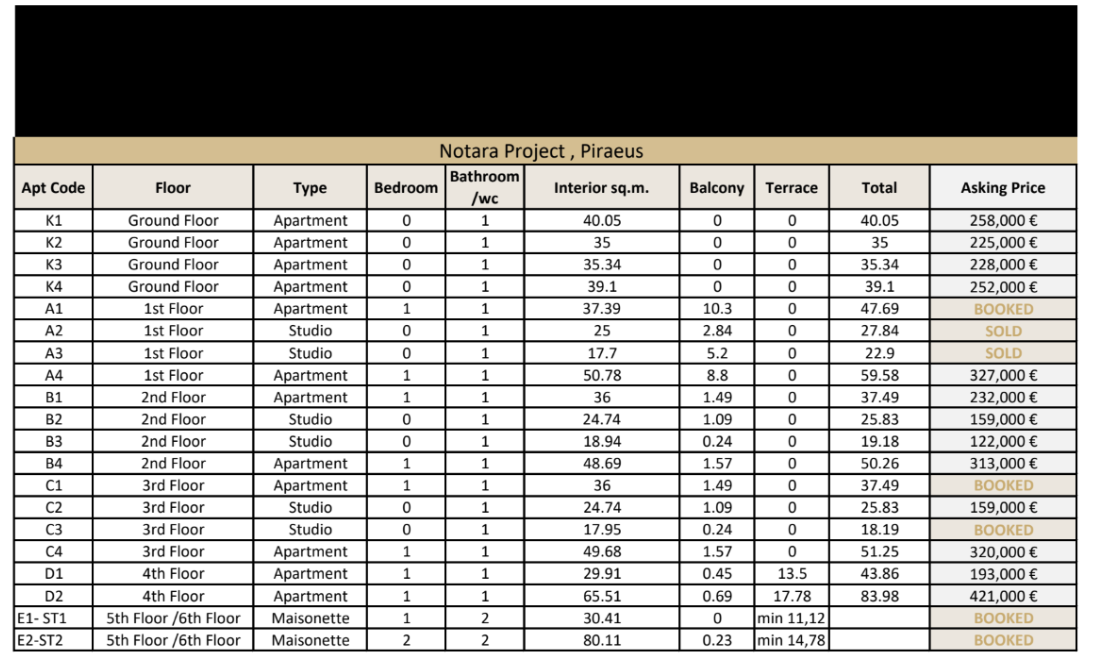 Notara Project , Piraeus

| Apt Code | Floor | Type | Bedroom | Bathroom /wc | Interior sq.m. | Balcony | Terrace | Total | Asking Price |
|---|---|---|---|---|---|---|---|---|---|
| K1 | Ground Floor | Apartment | 0 | 1 | 40.05 | 0 | 0 | 40.05 | 258,000 € |
| K2 | Ground Floor | Apartment | 0 | 1 | 35 | 0 | 0 | 35 | 225,000 € |
| K3 | Ground Floor | Apartment | 0 | 1 | 35.34 | 0 | 0 | 35.34 | 228,000 € |
| K4 | Ground Floor | Apartment | 0 | 1 | 39.1 | 0 | 0 | 39.1 | 252,000 € |
| A1 | 1st Floor | Apartment | 1 | 1 | 37.39 | 10.3 | 0 | 47.69 | BOOKED |
| A2 | 1st Floor | Studio | 0 | 1 | 25 | 2.84 | 0 | 27.84 | SOLD |
| A3 | 1st Floor | Studio | 0 | 1 | 17.7 | 5.2 | 0 | 22.9 | SOLD |
| A4 | 1st Floor | Apartment | 1 | 1 | 50.78 | 8.8 | 0 | 59.58 | 327,000 € |
| B1 | 2nd Floor | Apartment | 1 | 1 | 36 | 1.49 | 0 | 37.49 | 232,000 € |
| B2 | 2nd Floor | Studio | 0 | 1 | 24.74 | 1.09 | 0 | 25.83 | 159,000 € |
| B3 | 2nd Floor | Studio | 0 | 1 | 18.94 | 0.24 | 0 | 19.18 | 122,000 € |
| B4 | 2nd Floor | Apartment | 1 | 1 | 48.69 | 1.57 | 0 | 50.26 | 313,000 € |
| C1 | 3rd Floor | Apartment | 1 | 1 | 36 | 1.49 | 0 | 37.49 | BOOKED |
| C2 | 3rd Floor | Studio | 0 | 1 | 24.74 | 1.09 | 0 | 25.83 | 159,000 € |
| C3 | 3rd Floor | Studio | 0 | 1 | 17.95 | 0.24 | 0 | 18.19 | BOOKED |
| C4 | 3rd Floor | Apartment | 1 | 1 | 49.68 | 1.57 | 0 | 51.25 | 320,000 € |
| D1 | 4th Floor | Apartment | 1 | 1 | 29.91 | 0.45 | 13.5 | 43.86 | 193,000 € |
| D2 | 4th Floor | Apartment | 1 | 1 | 65.51 | 0.69 | 17.78 | 83.98 | 421,000 € |
| E1- ST1 | 5th Floor /6th Floor | Maisonette | 1 | 2 | 30.41 | 0 | min 11,12 | | BOOKED |
| E2-ST2 | 5th Floor /6th Floor | Maisonette | 2 | 2 | 80.11 | 0.23 | min 14,78 | | BOOKED |